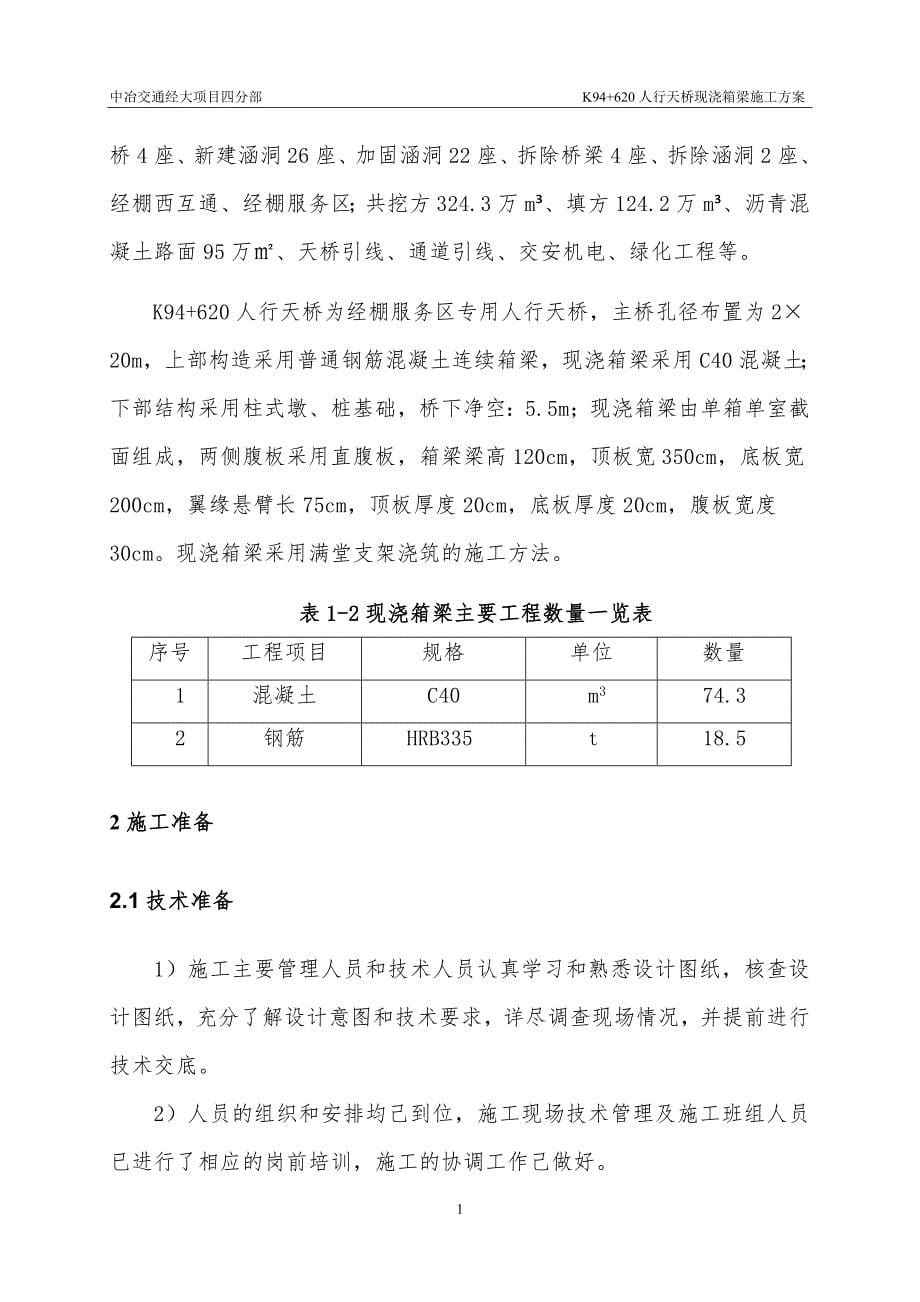 中冶交通经大项目四分部

K94+620 人行天桥现浇箱梁施工方案

桥 4 座、新建涵洞 26 座、加固涵洞 22 座、拆除桥梁 4 座、拆除涵洞 2 座、经棚西互通、经棚服务区；共挖方 324.3 万 m³、填方 124.2 万 m³、沥青混凝土路面 95 万㎡、天桥引线、通道引线、交安机电、绿化工程等。

K94+620 人行天桥为经棚服务区专用人行天桥，主桥孔径布置为 2×20m，上部构造采用普通钢筋混凝土连续箱梁，现浇箱梁采用 C40 混凝土；下部结构采用柱式墩、桩基础，桥下净空：5.5m；现浇箱梁由单箱单室截面组成，两侧腹板采用直腹板，箱梁梁高 120cm，顶板宽 350cm，底板宽 200cm，翼缘悬臂长 75cm，顶板厚度 20cm，底板厚度 20cm，腹板宽度 30cm。现浇箱梁采用满堂支架浇筑的施工方法。

表 1-2 现浇箱梁主要工程数量一览表

| 序号 | 工程项目 | 规格 | 单位 | 数量 |
|---|---|---|---|---|
| 1 | 混凝土 | C40 | $m^3$ | 74.3 |
| 2 | 钢筋 | HRB335 | t | 18.5 |

2 施工准备

2.1 技术准备

1）施工主要管理人员和技术人员认真学习和熟悉设计图纸，核查设计图纸，充分了解设计意图和技术要求，详尽调查现场情况，并提前进行技术交底。

2）人员的组织和安排均已到位，施工现场技术管理及施工班组人员已进行了相应的岗前培训，施工的协调工作已做好。

1